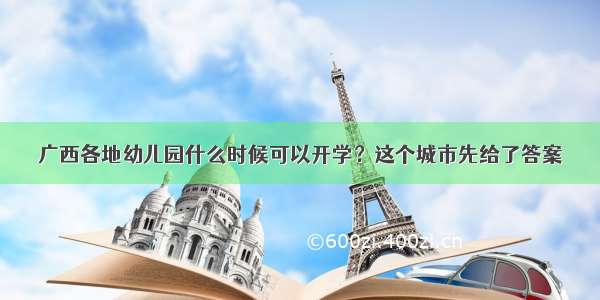 广西各地幼儿园什么时候可以开学？这个城市先给了答案

©600zi.400zi.cn